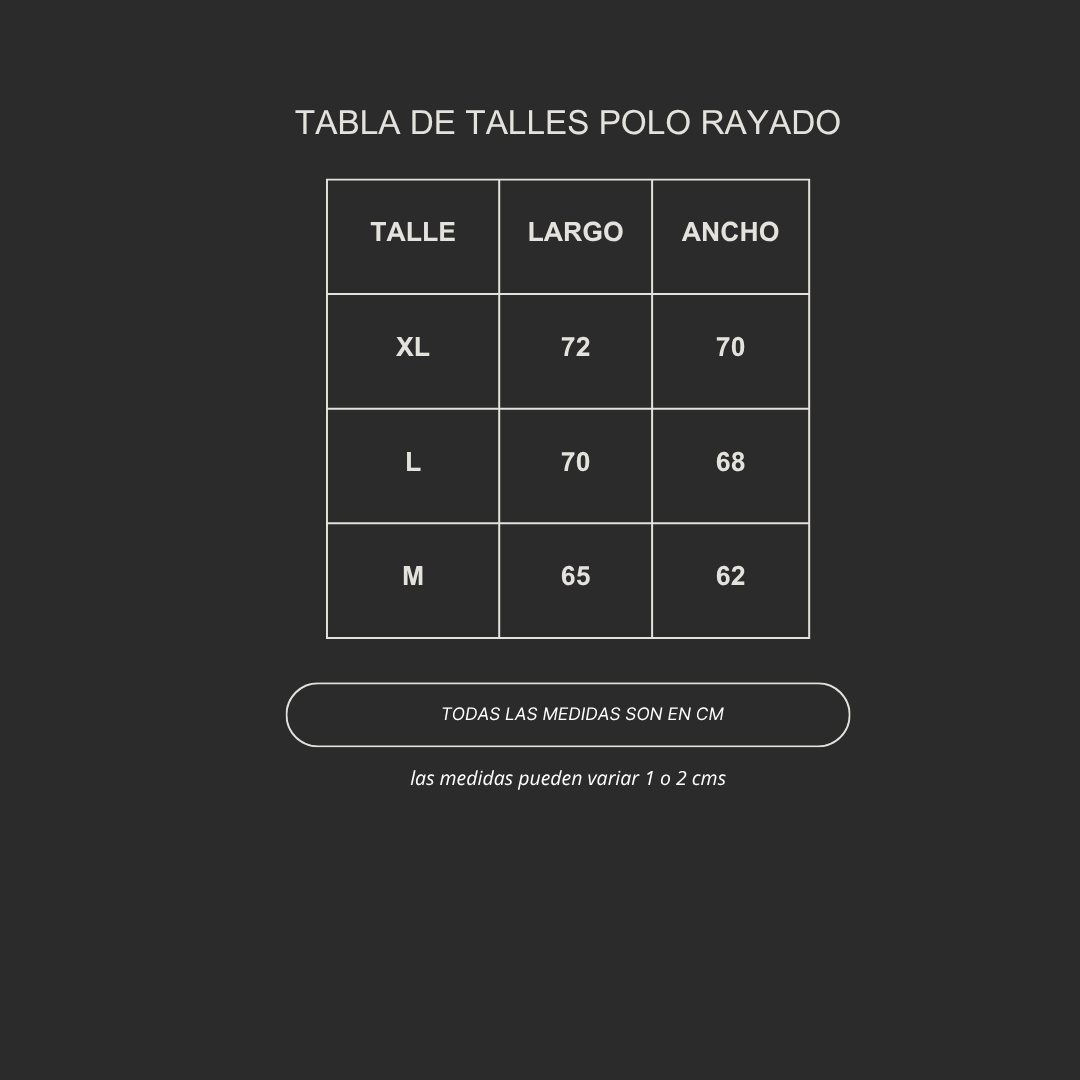 TABLA DE TALLES POLO RAYADO

| TALLE | LARGO | ANCHO |
|---|---|---|
| XL | 72 | 70 |
| L | 70 | 68 |
| M | 65 | 62 |

TODAS LAS MEDIDAS SON EN CM

las medidas pueden variar 1 o 2 cms